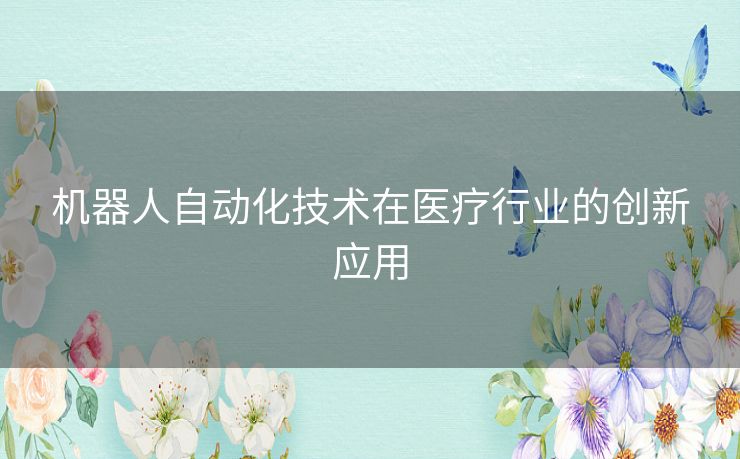 机器人自动化技术在医疗行业的创新应用